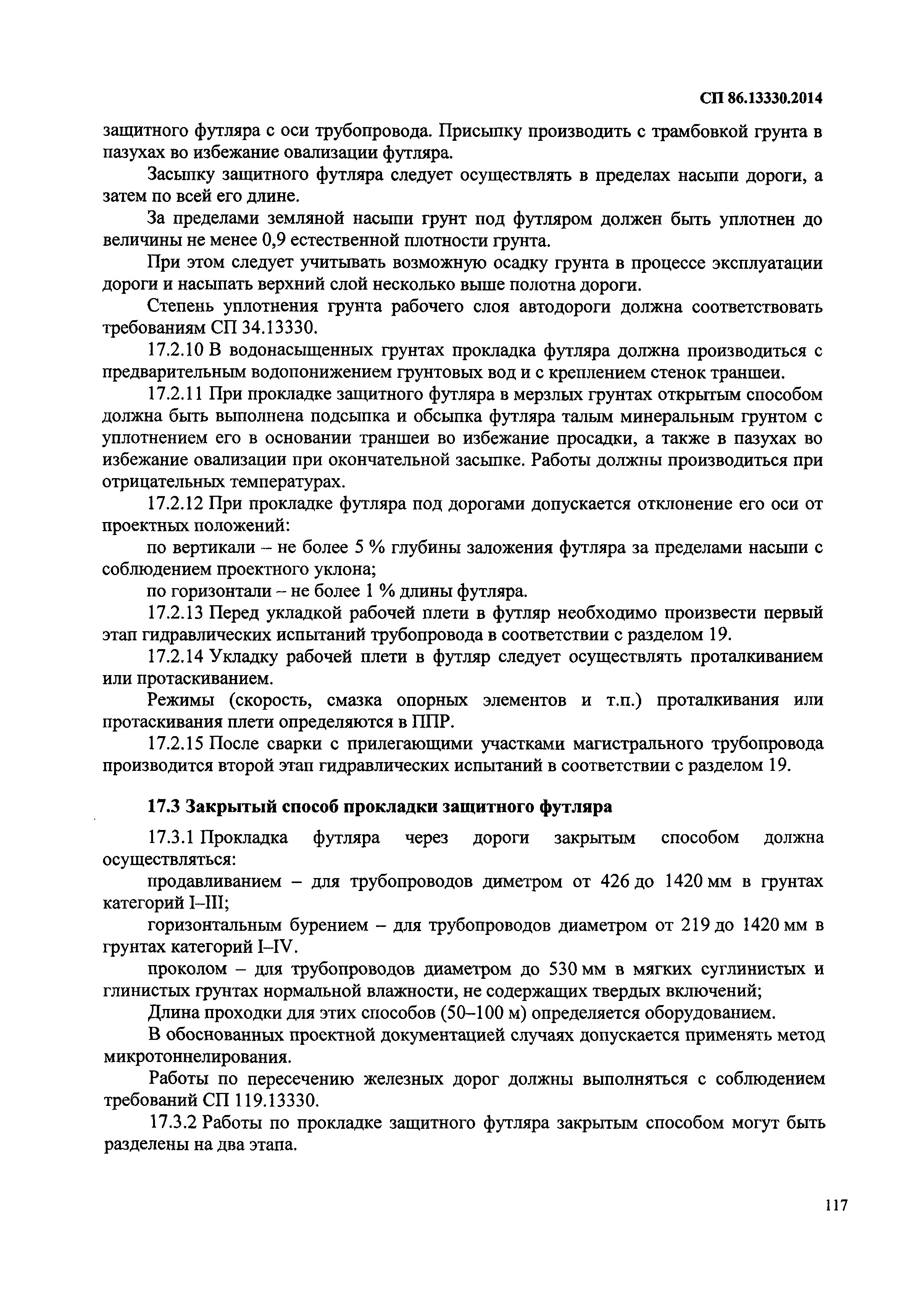 СП 86.13330.2014

защитного футляра с оси трубопровода. Присыпку производить с трамбовкой грунта в пазухах во избежание овализации футляра.

Засыпку защитного футляра следует осуществлять в пределах насыпи дороги, а затем по всей его длине.

За пределами земляной насыпи грунт под футляром должен быть уплотнен до величины не менее 0,9 естественной плотности грунта.

При этом следует учитывать возможную осадку грунта в процессе эксплуатации дороги и насыпать верхний слой несколько выше полотна дороги.

Степень уплотнения грунта рабочего слоя автодороги должна соответствовать требованиям СП 34.13330.

17.2.10 В водонасыщенных грунтах прокладка футляра должна производиться с предварительным водопонижением грунтовых вод и с креплением стенок траншеи.

17.2.11 При прокладке защитного футляра в мерзлых грунтах открытым способом должна быть выполнена подсыпка и обсыпка футляра талым минеральным грунтом с уплотнением его в основании траншеи во избежание просадки, а также в пазухах во избежание овализации при окончательной засыпке. Работы должны производиться при отрицательных температурах.

17.2.12 При прокладке футляра под дорогами допускается отклонение его оси от проектных положений:

по вертикали – не более 5 % глубины заложения футляра за пределами насыпи с соблюдением проектного уклона;

по горизонтали – не более 1 % длины футляра.

17.2.13 Перед укладкой рабочей плети в футляр необходимо произвести первый этап гидравлических испытаний трубопровода в соответствии с разделом 19.

17.2.14 Укладку рабочей плети в футляр следует осуществлять проталкиванием или протаскиванием.

Режимы (скорость, смазка опорных элементов и т.п.) проталкивания или протаскивания плети определяются в ППР.

17.2.15 После сварки с прилегающими участками магистрального трубопровода производится второй этап гидравлических испытаний в соответствии с разделом 19.

17.3 Закрытый способ прокладки защитного футляра

17.3.1 Прокладка футляра через дороги закрытым способом должна осуществляться:

продавливанием – для трубопроводов диметром от 426 до 1420 мм в грунтах категорий I–III;

горизонтальным бурением – для трубопроводов диаметром от 219 до 1420 мм в грунтах категорий I–IV.

проколом – для трубопроводов диаметром до 530 мм в мягких суглинистых и глинистых грунтах нормальной влажности, не содержащих твердых включений;

Длина проходки для этих способов (50–100 м) определяется оборудованием.

В обоснованных проектной документацией случаях допускается применять метод микротоннелирования.

Работы по пересечению железных дорог должны выполняться с соблюдением требований СП 119.13330.

17.3.2 Работы по прокладке защитного футляра закрытым способом могут быть разделены на два этапа.

117